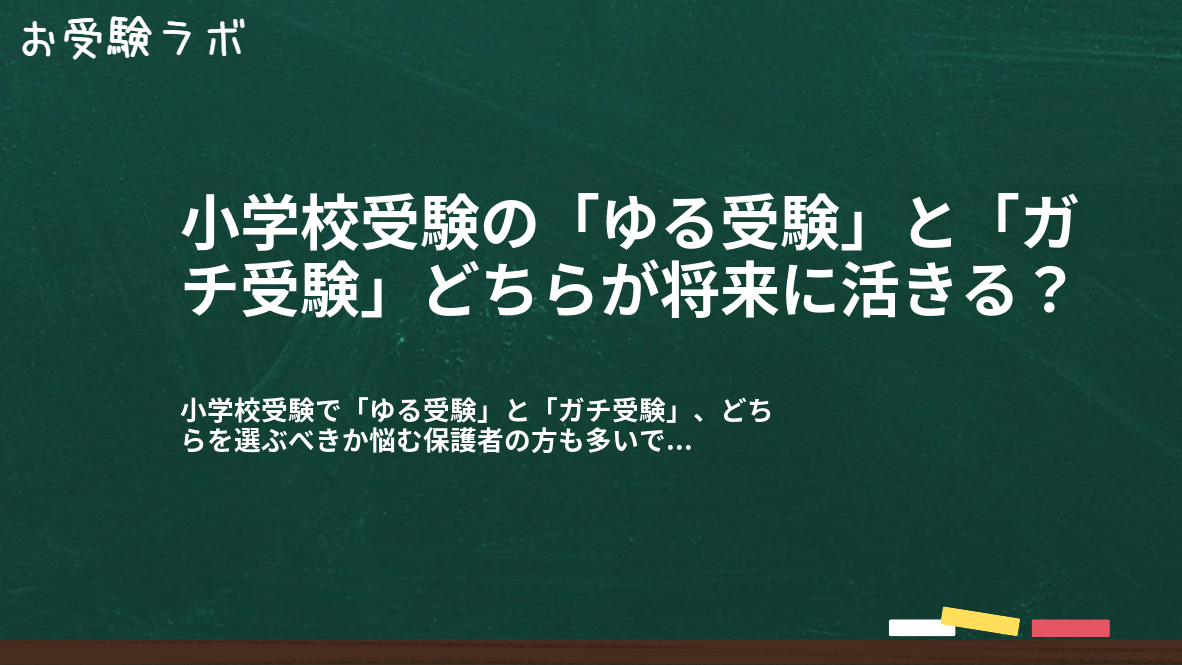 お受験ラボ

小学校受験の「ゆる受験」と「ガチ受験」どちらが将来に活きる？

小学校受験で「ゆる受験」と「ガチ受験」、どちらを選ぶべきか悩む保護者の方も多いで...